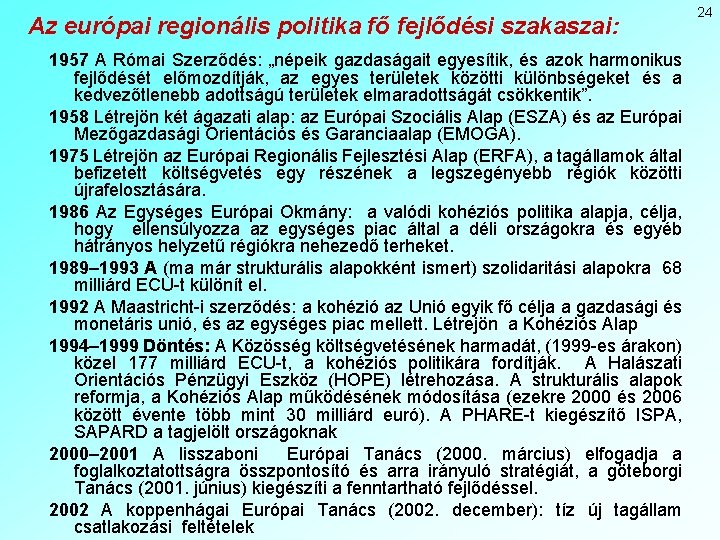 24

Az európai regionális politika fő fejlődési szakaszai:

1957 A Római Szerződés: „népeik gazdaságait egyesítik, és azok harmonikus fejlődését előmozdítják, az egyes területek közötti különbségeket és a kedvezőtlenebb adottságú területek elmaradottságát csökkentik”.

1958 Létrejön két ágazati alap: az Európai Szociális Alap (ESZA) és az Európai Mezőgazdasági Orientációs és Garanciaalap (EMOGA).

1975 Létrejön az Európai Regionális Fejlesztési Alap (ERFA), a tagállamok által befizetett költségvetés egy részének a legszegényebb régiók közötti újrafelosztására.

1986 Az Egységes Európai Okmány: a valódi kohéziós politika alapja, célja, hogy ellensúlyozza az egységes piac által a déli országokra és egyéb hátrányos helyzetű régiókra nehezedő terheket.

1989–1993 A (ma már strukturális alapokként ismert) szolidaritási alapokra 68 milliárd ECU-t különít el.

1992 A Maastricht-i szerződés: a kohézió az Unió egyik fő célja a gazdasági és monetáris unió, és az egységes piac mellett. Létrejön a Kohéziós Alap

1994–1999 Döntés: A Közösség költségvetésének harmadát, (1999-es árakon) közel 177 milliárd ECU-t, a kohéziós politikára fordítják. A Halászati Orientációs Pénzügyi Eszköz (HOPE) létrehozása. A strukturális alapok reformja, a Kohéziós Alap működésének módosítása (ezekre 2000 és 2006 között évente több mint 30 milliárd euró). A PHARE-t kiegészítő ISPA, SAPARD a tagjelölt országoknak

2000–2001 A lisszaboni Európai Tanács (2000. március) elfogadja a foglalkoztatottságra összpontosító és arra irányuló stratégiát, a göteborgi Tanács (2001. június) kiegészíti a fenntartható fejlődéssel.

2002 A koppenhágai Európai Tanács (2002. december): tíz új tagállam csatlakozási feltételek